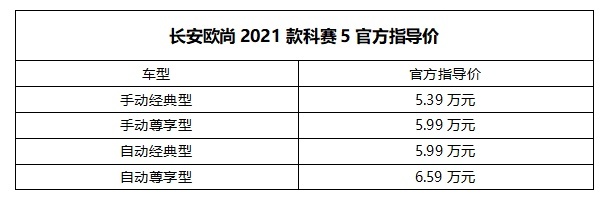 长安欧尚 2021 款科赛 5 官方指导价

| 车型 | 官方指导价 |
|---|---|
| 手动经典型 | 5.39 万元 |
| 手动尊享型 | 5.99 万元 |
| 自动经典型 | 5.99 万元 |
| 自动尊享型 | 6.59 万元 |